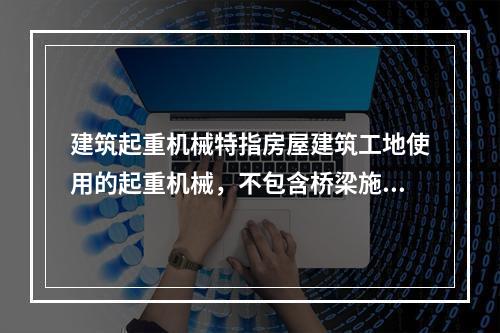 建筑起重机械特指房屋建筑工地使用的起重机械，不包含桥梁施...